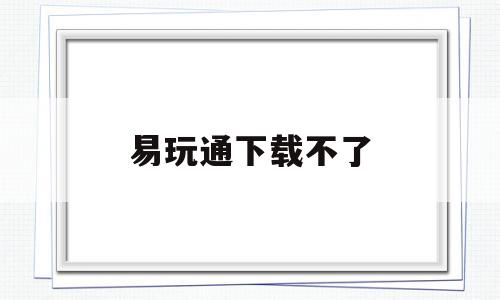 易玩通下载不了